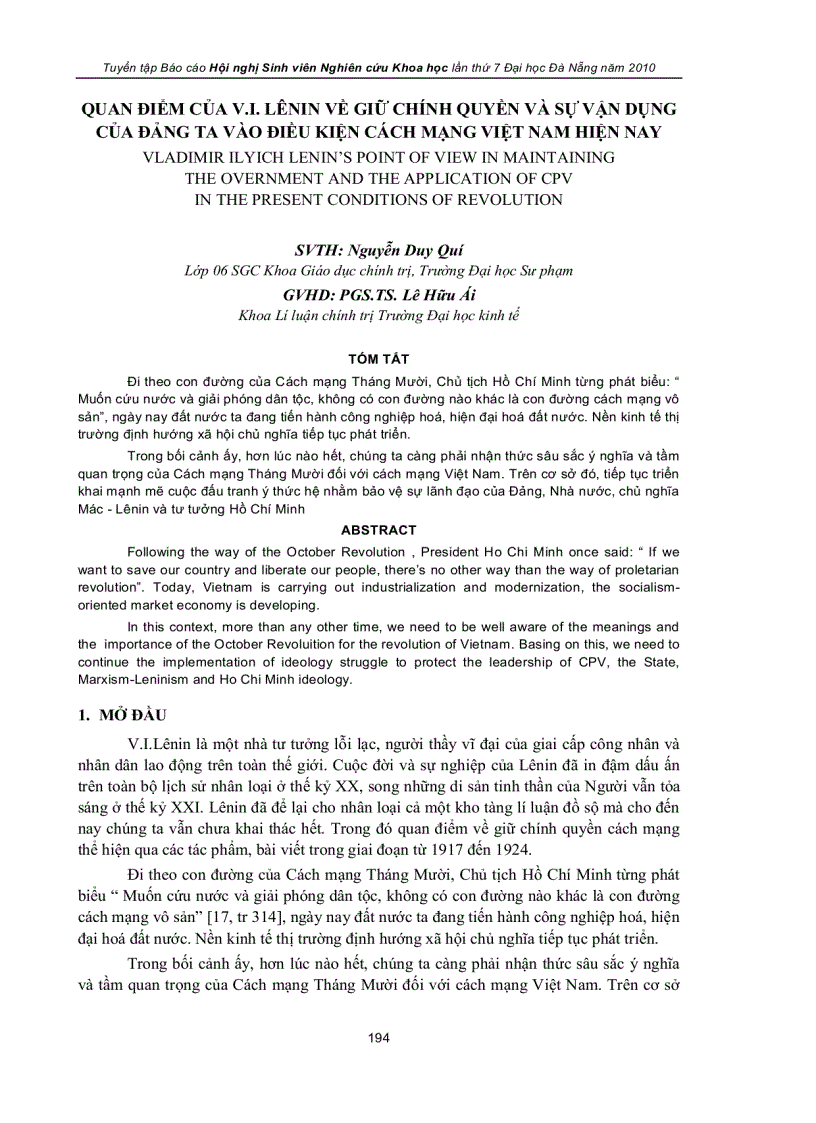 Tuyển tập Báo cáo Hội nghị Sinh viên Nghiên cứu Khoa học lần thứ 7 Đại học Đà Nẵng năm 2010

QUAN ĐIỂM CỦA V.I. LÊNIN VỀ GIỮ CHÍNH QUYỀN VÀ SỰ VẬN DỤNG CỦA ĐẢNG TA VÀO ĐIỀU KIỆN CÁCH MẠNG VIỆT NAM HIỆN NAY
VLADIMIR ILYICH LENIN'S POINT OF VIEW IN MAINTAINING THE OVERNMENT AND THE APPLICATION OF CPV IN THE PRESENT CONDITIONS OF REVOLUTION

SVTH: Nguyễn Duy Quí
Lớp 06 SGC Khoa Giáo dục chính trị, Trường Đại học Sư phạm
GVHD: PGS.TS. Lê Hữu Ái
Khoa Lí luận chính trị Trường Đại học kinh tế

TÓM TẮT

Đi theo con đường của Cách mạng Tháng Mười, Chủ tịch Hồ Chí Minh từng phát biểu: " Muốn cứu nước và giải phóng dân tộc, không có con đường nào khác là con đường cách mạng vô sản", ngày nay đất nước ta đang tiến hành công nghiệp hoá, hiện đại hoá đất nước. Nền kinh tế thị trường định hướng xã hội chủ nghĩa tiếp tục phát triển.

Trong bối cảnh ấy, hơn lúc nào hết, chúng ta càng phải nhận thức sâu sắc ý nghĩa và tầm quan trọng của Cách mạng Tháng Mười đối với cách mạng Việt Nam. Trên cơ sở đó, tiếp tục triển khai mạnh mẽ cuộc đấu tranh ý thức hệ nhằm bảo vệ sự lãnh đạo của Đảng, Nhà nước, chủ nghĩa Mác - Lênin và tư tưởng Hồ Chí Minh

ABSTRACT

Following the way of the October Revolution , President Ho Chi Minh once said: " If we want to save our country and liberate our people, there's no other way than the way of proletarian revolution". Today, Vietnam is carrying out industrialization and modernization, the socialism-oriented market economy is developing.

In this context, more than any other time, we need to be well aware of the meanings and the importance of the October Revoluition for the revolution of Vietnam. Basing on this, we need to continue the implementation of ideology struggle to protect the leadership of CPV, the State, Marxism-Leninism and Ho Chi Minh ideology.

1. MỞ ĐẦU

V.I.Lênin là một nhà tư tưởng lỗi lạc, người thầy vĩ đại của giai cấp công nhân và nhân dân lao động trên toàn thế giới. Cuộc đời và sự nghiệp của Lênin đã in đậm dấu ấn trên toàn bộ lịch sử nhân loại ở thế kỷ XX, song những di sản tinh thần của Người vẫn tỏa sáng ở thế kỷ XXI. Lênin đã để lại cho nhân loại cả một kho tàng lí luận đồ sộ mà cho đến nay chúng ta vẫn chưa khai thác hết. Trong đó quan điểm về giữ chính quyền cách mạng thể hiện qua các tác phẩm, bài viết trong giai đoạn từ 1917 đến 1924.

Đi theo con đường của Cách mạng Tháng Mười, Chủ tịch Hồ Chí Minh từng phát biểu " Muốn cứu nước và giải phóng dân tộc, không có con đường nào khác là con đường cách mạng vô sản" [17, tr 314], ngày nay đất nước ta đang tiến hành công nghiệp hoá, hiện đại hoá đất nước. Nền kinh tế thị trường định hướng xã hội chủ nghĩa tiếp tục phát triển.

Trong bối cảnh ấy, hơn lúc nào hết, chúng ta càng phải nhận thức sâu sắc ý nghĩa và tầm quan trọng của Cách mạng Tháng Mười đối với cách mạng Việt Nam. Trên cơ sở

194